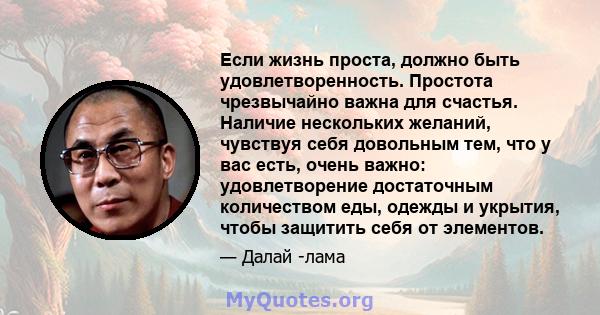 Если жизнь проста, должно быть удовлетворенность. Простота чрезвычайно важна для счастья. Наличие нескольких желаний, чувствуя себя довольным тем, что у вас есть, очень важно: удовлетворение достаточным количеством еды, одежды и укрытия, чтобы защитить себя от элементов.

— Далай -лама

MyQuotes.org